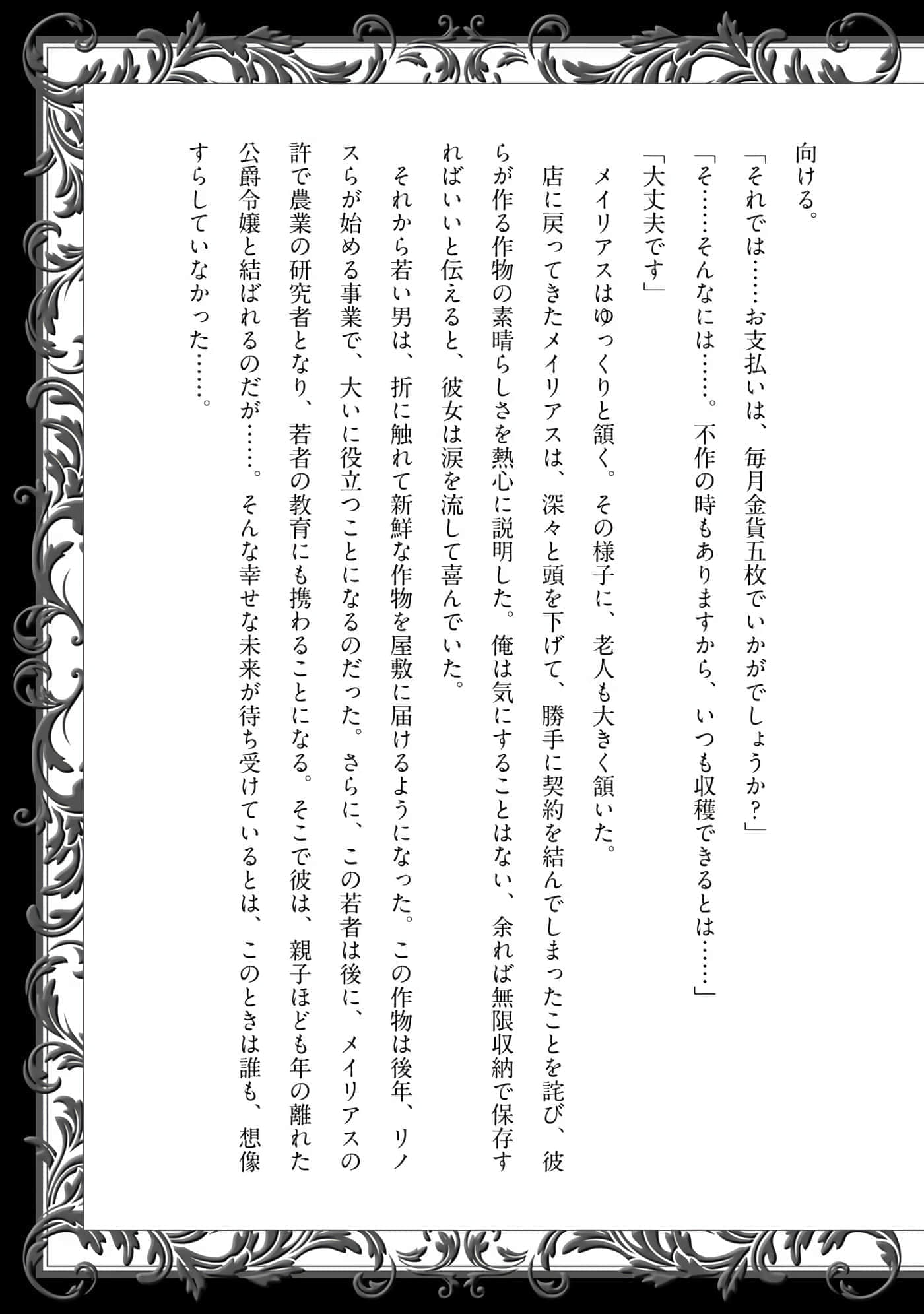 向ける。

「それでは……お支払いは、毎月金貨五枚でいかがでしょうか？」

「そ……そんなには……。不作の時もありますから、いつも収穫できるとは……」

「大丈夫です」

メイリアスはゆっくりと頷く。その様子に、老人も大きく頷いた。

店に戻ってきたメイリアスは、深々と頭を下げて、勝手に契約を結んでしまったことを詫び、彼らが作る作物の素晴らしさを熱心に説明した。俺は気にすることはない、余れば無限収納で保存すればいいと伝えると、彼女は涙を流して喜んでいた。

それから若い男は、折に触れて新鮮な作物を屋敷に届けるようになった。この作物は後年、リノスらが始める事業で、大いに役立つことになるのだった。さらに、この若者は後に、メイリアスの許で農業の研究者となり、若者の教育にも携わることになる。そこで彼は、親子ほども年の離れた公爵令嬢と結ばれるのだが……。そんな幸せな未来が待ち受けているとは、このときは誰も、想像すらしていなかった……。